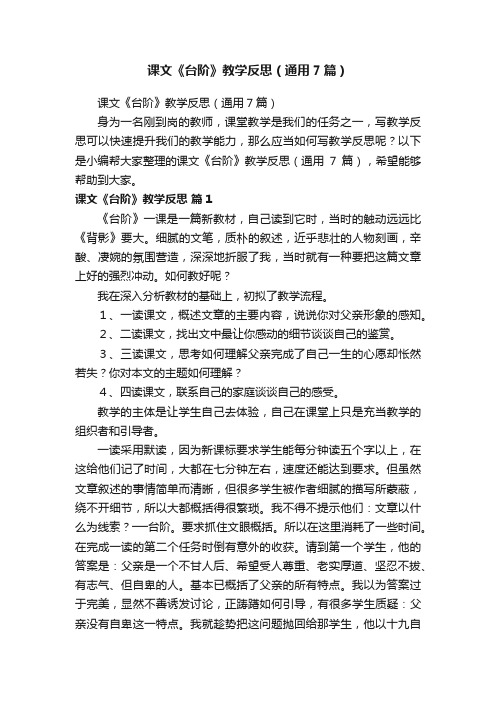 课文《台阶》教学反思（通用7篇）

课文《台阶》教学反思（通用7篇）

身为一名刚到岗的教师，课堂教学是我们的任务之一，写教学反思可以快速提升我们的教学能力，那么应当如何写教学反思呢？以下是小编帮大家整理的课文《台阶》教学反思（通用 7 篇），希望能够帮助到大家。

课文《台阶》教学反思 篇1

《台阶》一课是一篇新教材，自己读到它时，当时的触动远远比《背影》要大。细腻的文笔，质朴的叙述，近乎悲壮的人物刻画，辛酸、凄婉的氛围营造，深深地折服了我，当时就有一种要把这篇文章上好的强烈冲动。如何教好呢？

我在深入分析教材的基础上，初拟了教学流程。

1、一读课文，概述文章的主要内容，说说你对父亲形象的感知。

2、二读课文，找出文中最让你感动的细节谈谈自己的鉴赏。

3、三读课文，思考如何理解父亲完成了自己一生的心愿却怅然若失？你对本文的主题如何理解？

4、四读课文，联系自己的家庭谈谈自己的感受。

教学的主体是让学生自己去体验，自己在课堂上只是充当教学的组织者和引导者。

一读采用默读，因为新课标要求学生能每分钟读五个字以上，在这给他们记了时间，大都在七分钟左右，速度还能达到要求。但虽然文章叙述的事情简单而清晰，但很多学生被作者细腻的描写所蒙蔽，绕不开细节，所以大都概括得很繁琐。我不得不提示他们：文章以什么为线索？—台阶。要求抓住文眼概括。所以在这里消耗了一些时间。在完成一读的第二个任务时倒有意外的收获。请到第一个学生，他的答案是：父亲是一个不甘人后、希望受人尊重、老实厚道、坚忍不拔、有志气、但自卑的人。基本已概括了父亲的所有特点。我以为答案过于完美，显然不善诱发讨论，正踌躇如何引导，有很多学生质疑：父亲没有自卑这一特点。我就趁势把这问题抛回给那学生，他以十九自